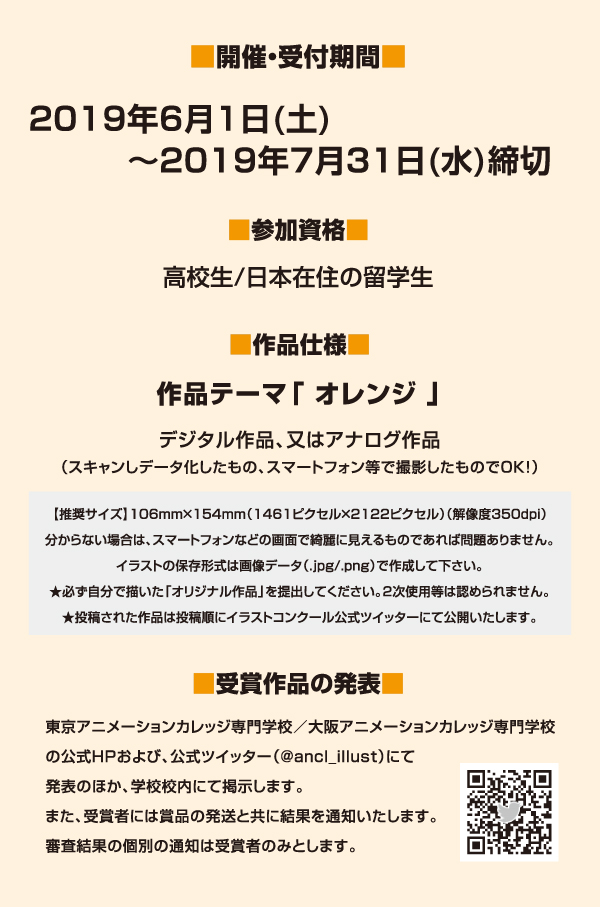 ■開催・受付期間■

2019年6月1日(土)
~2019年7月31日(水)締切

■参加資格■

高校生/日本在住の留学生

■作品仕様■

作品テーマ「 オレンジ 」

デジタル作品、又はアナログ作品
(スキャンしデータ化したもの、スマートフォン等で撮影したものでOK!)

【推奨サイズ】106mm×154mm(1461ピクセル×2122ピクセル)(解像度350dpi)
分からない場合は、スマートフォンなどの画面で綺麗に見えるものであれば問題ありません。
イラストの保存形式は画像データ(.jpg/.png)で作成して下さい。
★必ず自分で描いた「オリジナル作品」を提出してください。2次使用等は認められません。
★投稿された作品は投稿順にイラストコンクール公式ツイッターにて公開いたします。

■受賞作品の発表■

東京アニメーションカレッジ専門学校/大阪アニメーションカレッジ専門学校の公式HPおよび、公式ツイッター(@ancl_illust)にて発表のほか、学校校内にて掲示します。
また、受賞者には賞品の発送と共に結果を通知いたします。
審査結果の個別の通知は受賞者のみとします。